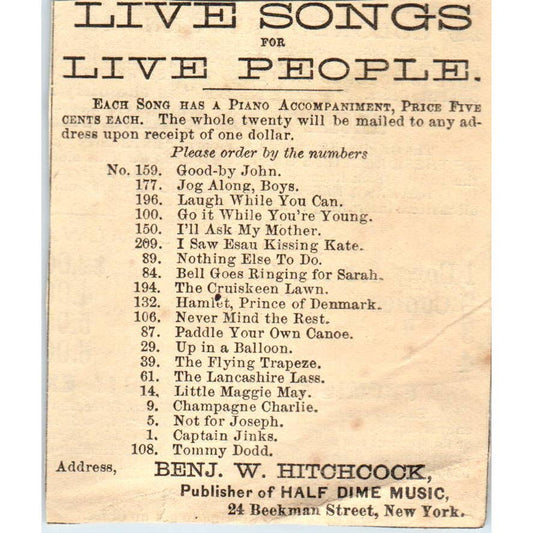 LIVE SONGS

FOR

LIVE PEOPLE.

EACH SONG HAS A PIANO ACCOMPANIMENT, PRICE FIVE CENTS EACH. The whole twenty will be mailed to any address upon receipt of one dollar.

Please order by the numbers

No. 159. Good-by John.
177. Jog Along, Boys.
196. Laugh While You Can.
100. Go it While You're Young.
150. I'll Ask My Mother.
209. I Saw Esau Kissing Kate.
89. Nothing Else To Do.
84. Bell Goes Ringing for Sarah.
194. The Cruiskeen Lawn.
132. Hamlet, Prince of Denmark.
106. Never Mind the Rest.
87. Paddle Your Own Canoe.
29. Up in a Balloon.
39. The Flying Trapeze.
61. The Lancashire Lass.
14. Little Maggie May.
9. Champagne Charlie.
5. Not for Joseph.
1. Captain Jinks.
108. Tommy Dodd.

Address, BENJ. W. HITCHCOCK,
Publisher of HALF DIME MUSIC,
24 Beekman Street, New York.